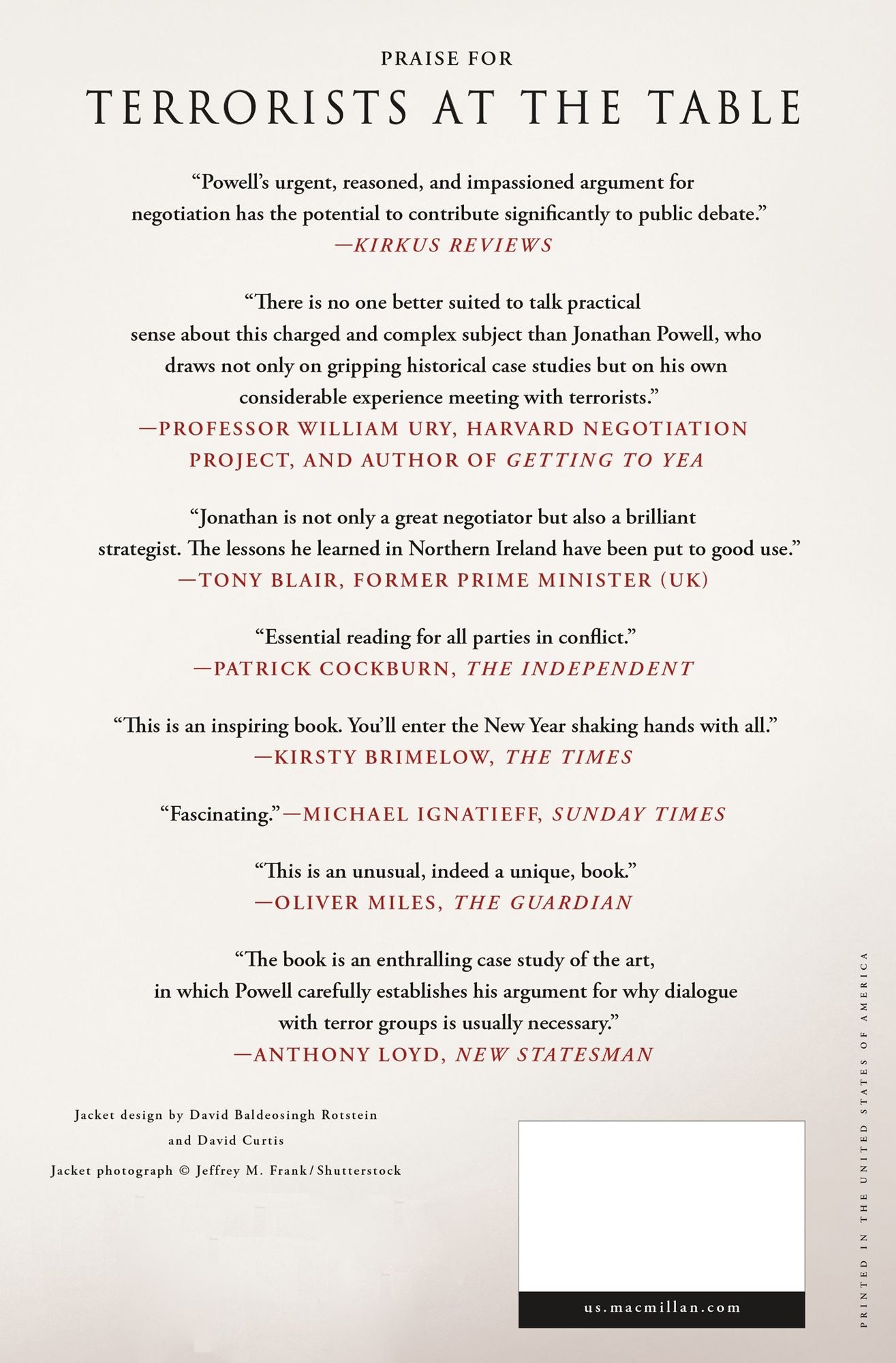 PRAISE FOR

TERRORISTS AT THE TABLE

"Powell's urgent, reasoned, and impassioned argument for negotiation has the potential to contribute significantly to public debate."
—KIRKUS REVIEWS

"There is no one better suited to talk practical sense about this charged and complex subject than Jonathan Powell, who draws not only on gripping historical case studies but on his own considerable experience meeting with terrorists."
—PROFESSOR WILLIAM URY, HARVARD NEGOTIATION PROJECT, AND AUTHOR OF GETTING TO YEA

"Jonathan is not only a great negotiator but also a brilliant strategist. The lessons he learned in Northern Ireland have been put to good use."
—TONY BLAIR, FORMER PRIME MINISTER (UK)

"Essential reading for all parties in conflict."
—PATRICK COCKBURN, THE INDEPENDENT

"This is an inspiring book. You'll enter the New Year shaking hands with all."
—KIRSTY BRIMELOW, THE TIMES

"Fascinating."—MICHAEL IGNATIEFF, SUNDAY TIMES

"This is an unusual, indeed a unique, book."
—OLIVER MILES, THE GUARDIAN

"The book is an enthralling case study of the art, in which Powell carefully establishes his argument for why dialogue with terror groups is usually necessary."
—ANTHONY LOYD, NEW STATESMAN

Jacket design by David Baldeosingh Rotstein
and David Curtis
Jacket photograph © Jeffrey M. Frank/Shutterstock

us.macmillan.com

PRINTED IN THE UNITED STATES OF AMERICA